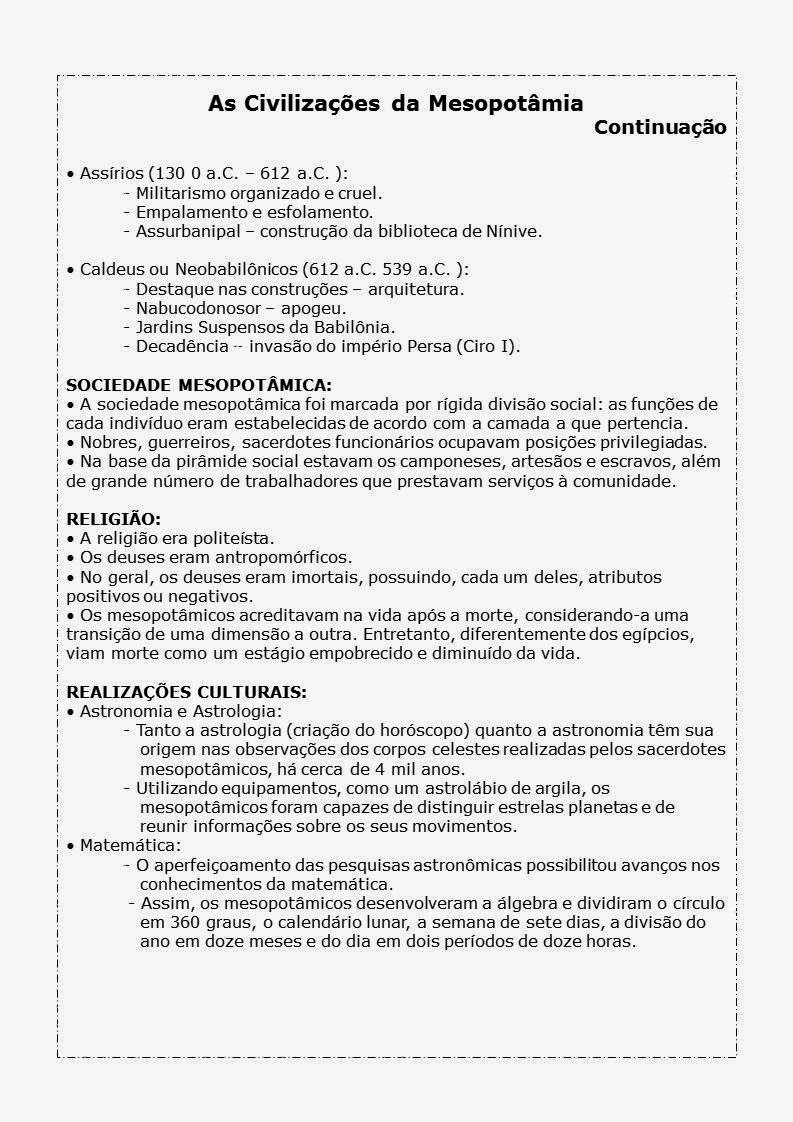 As Civilizações da Mesopotâmia
Continuação

• Assírios (130 0 a.C. – 612 a.C. ):
- Militarismo organizado e cruel.
- Empalamento e esfolamento.
- Assurbanipal – construção da biblioteca de Nínive.

• Caldeus ou Neobabilônicos (612 a.C. 539 a.C. ):
- Destaque nas construções – arquitetura.
- Nabucodonosor – apogeu.
- Jardins Suspensos da Babilônia.
- Decadência -- invasão do império Persa (Ciro I).

SOCIEDADE MESOPOTÂMICA:
• A sociedade mesopotâmica foi marcada por rígida divisão social: as funções de cada indivíduo eram estabelecidas de acordo com a camada a que pertencia.
• Nobres, guerreiros, sacerdotes funcionários ocupavam posições privilegiadas.
• Na base da pirâmide social estavam os camponeses, artesãos e escravos, além de grande número de trabalhadores que prestavam serviços à comunidade.

RELIGIÃO:
• A religião era politeísta.
• Os deuses eram antropomórficos.
• No geral, os deuses eram imortais, possuindo, cada um deles, atributos positivos ou negativos.
• Os mesopotâmicos acreditavam na vida após a morte, considerando-a uma transição de uma dimensão a outra. Entretanto, diferentemente dos egípcios, viam morte como um estágio empobrecido e diminuído da vida.

REALIZAÇÕES CULTURAIS:
• Astronomia e Astrologia:
- Tanto a astrologia (criação do horóscopo) quanto a astronomia têm sua origem nas observações dos corpos celestes realizadas pelos sacerdotes mesopotâmicos, há cerca de 4 mil anos.
- Utilizando equipamentos, como um astrolábio de argila, os mesopotâmicos foram capazes de distinguir estrelas planetas e de reunir informações sobre os seus movimentos.
• Matemática:
- O aperfeiçoamento das pesquisas astronômicas possibilitou avanços nos conhecimentos da matemática.
- Assim, os mesopotâmicos desenvolveram a álgebra e dividiram o círculo em 360 graus, o calendário lunar, a semana de sete dias, a divisão do ano em doze meses e do dia em dois períodos de doze horas.